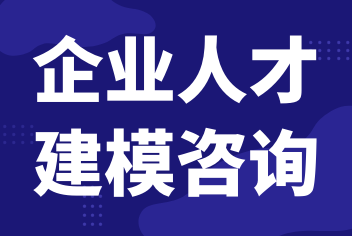 企业人才
建模咨询